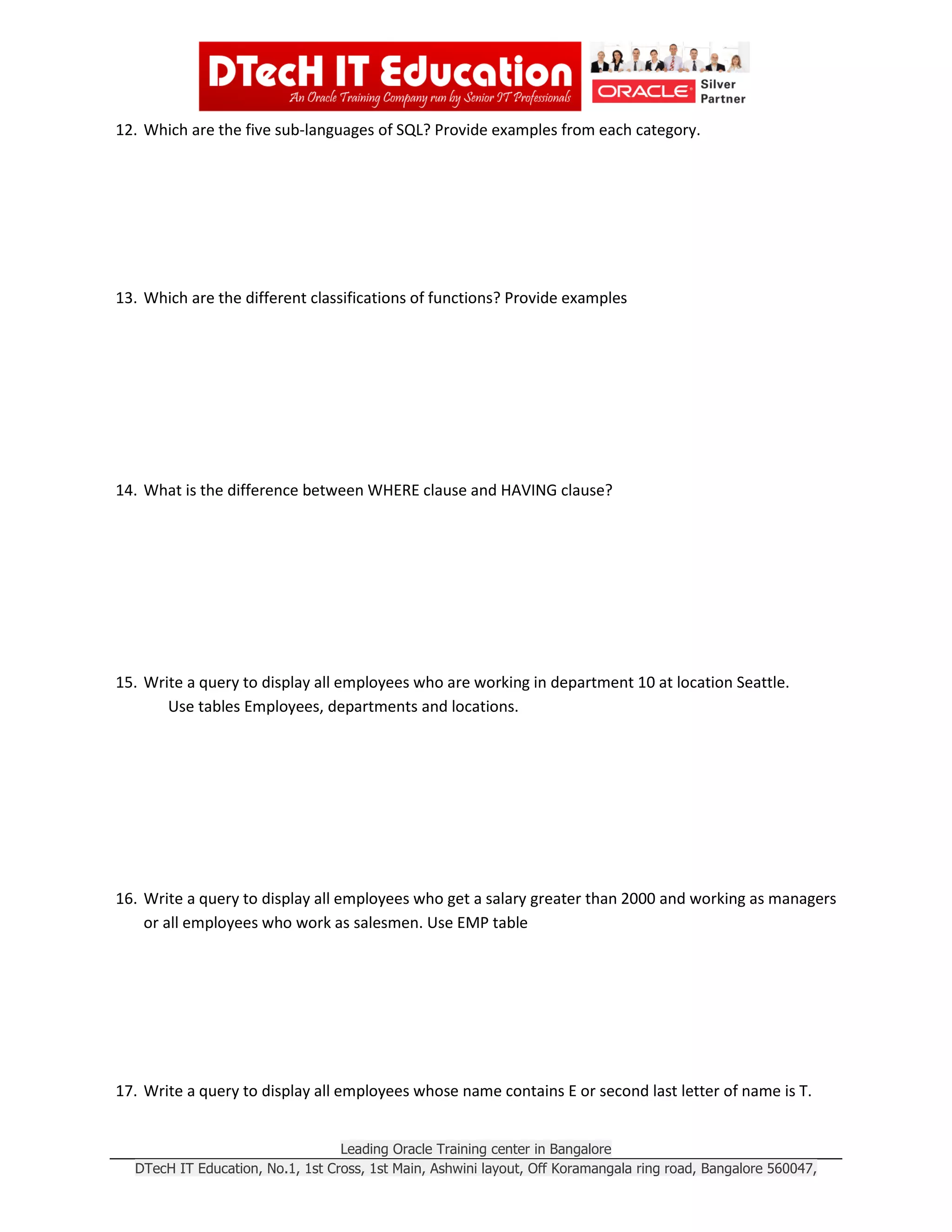 DTecH IT Education
An Oracle Training Company run by Senior IT Professionals
ORACLE Silver Partner

12. Which are the five sub-languages of SQL? Provide examples from each category.

13. Which are the different classifications of functions? Provide examples

14. What is the difference between WHERE clause and HAVING clause?

15. Write a query to display all employees who are working in department 10 at location Seattle. Use tables Employees, departments and locations.

16. Write a query to display all employees who get a salary greater than 2000 and working as managers or all employees who work as salesmen. Use EMP table

17. Write a query to display all employees whose name contains E or second last letter of name is T.

Leading Oracle Training center in Bangalore
DTecH IT Education, No.1, 1st Cross, 1st Main, Ashwini layout, Off Koramangala ring road, Bangalore 560047,